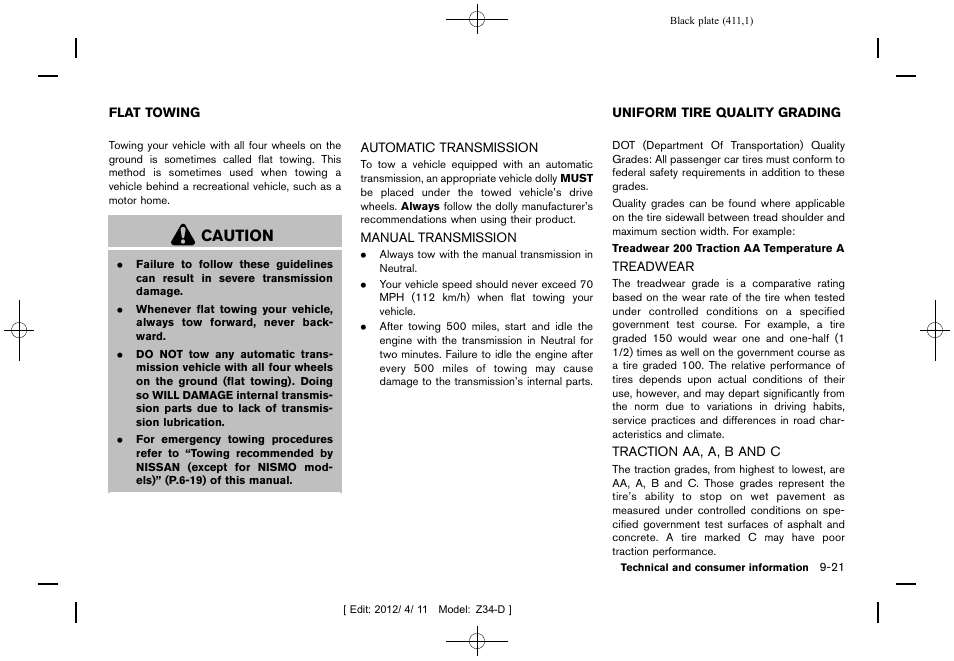 Black plate (411,1)

FLAT TOWING

Towing your vehicle with all four wheels on the ground is sometimes called flat towing. This method is sometimes used when towing a vehicle behind a recreational vehicle, such as a motor home.

CAUTION

- Failure to follow these guidelines can result in severe transmission damage.
- Whenever flat towing your vehicle, always tow forward, never backward.
- DO NOT tow any automatic transmission vehicle with all four wheels on the ground (flat towing). Doing so WILL DAMAGE internal transmission parts due to lack of transmission lubrication.
- For emergency towing procedures refer to "Towing recommended by NISSAN (except for NISMO models)" (P.6-19) of this manual.

AUTOMATIC TRANSMISSION

To tow a vehicle equipped with an automatic transmission, an appropriate vehicle dolly MUST be placed under the towed vehicle's drive wheels. Always follow the dolly manufacturer's recommendations when using their product.

MANUAL TRANSMISSION

- Always tow with the manual transmission in Neutral.
- Your vehicle speed should never exceed 70 MPH (112 km/h) when flat towing your vehicle.
- After towing 500 miles, start and idle the engine with the transmission in Neutral for two minutes. Failure to idle the engine after every 500 miles of towing may cause damage to the transmission's internal parts.

UNIFORM TIRE QUALITY GRADING

DOT (Department Of Transportation) Quality Grades: All passenger car tires must conform to federal safety requirements in addition to these grades.

Quality grades can be found where applicable on the tire sidewall between tread shoulder and maximum section width. For example:

Treadwear 200 Traction AA Temperature A

TREADWEAR

The treadwear grade is a comparative rating based on the wear rate of the tire when tested under controlled conditions on a specified government test course. For example, a tire graded 150 would wear one and one-half (1 1/2) times as well on the government course as a tire graded 100. The relative performance of tires depends upon actual conditions of their use, however, and may depart significantly from the norm due to variations in driving habits, service practices and differences in road characteristics and climate.

TRACTION AA, A, B AND C

The traction grades, from highest to lowest, are AA, A, B and C. Those grades represent the tire's ability to stop on wet pavement as measured under controlled conditions on specified government test surfaces of asphalt and concrete. A tire marked C may have poor traction performance.

Technical and consumer information 9-21

[ Edit: 2012/ 4/ 11 Model: Z34-D ]